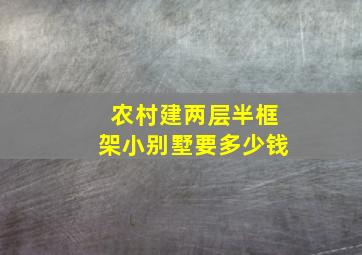 农村建两层半框架小别墅要多少钱